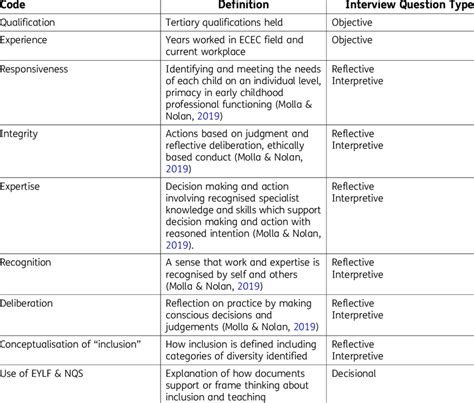 | Code | Definition | Interview Question Type |
|---|---|---|
| Qualification | Tertiary qualifications held | Objective |
| Experience | Years worked in ECEC field and current workplace | Objective |
| Responsiveness | Identifying and meeting the needs of each child on an individual level, primacy in early childhood professional functioning (Molla & Nolan, 2019) | Reflective Interpretive |
| Integrity | Actions based on judgment and reflective deliberation, ethically based conduct (Molla & Nolan, 2019) | Reflective Interpretive |
| Expertise | Decision making and action involving recognised specialist knowledge and skills which support decision making and action with reasoned intention (Molla & Nolan, 2019). | Reflective Interpretive |
| Recognition | A sense that work and expertise is recognised by self and others (Molla & Nolan, 2019) | Reflective Interpretive |
| Deliberation | Reflection on practice by making conscious decisions and judgements (Molla & Nolan, 2019) | Reflective Interpretive |
| Conceptualisation of "inclusion" | How inclusion is defined including categories of diversity identified | Reflective Interpretive |
| Use of EYLF & NQS | Explanation of how documents support or frame thinking about inclusion and teaching | Decisional |